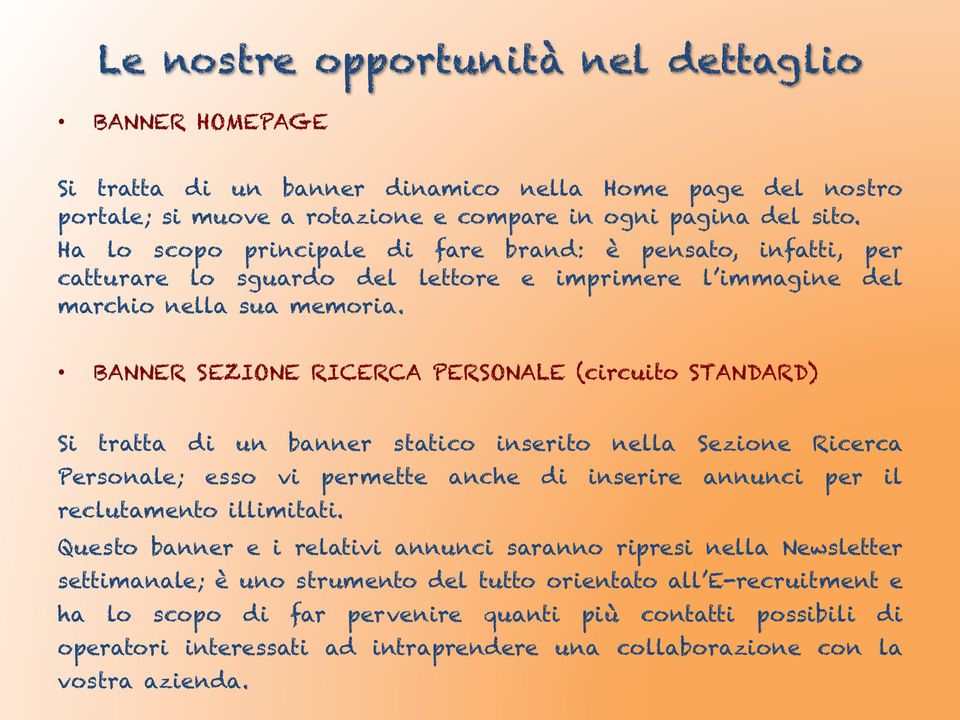 Le nostre opportunità nel dettaglio

• BANNER HOMEPAGE

Si tratta di un banner dinamico nella Home page del nostro portale; si muove a rotazione e compare in ogni pagina del sito.
Ha lo scopo principale di fare brand: è pensato, infatti, per catturare lo sguardo del lettore e imprimere l'immagine del marchio nella sua memoria.

• BANNER SEZIONE RICERCA PERSONALE (circuito STANDARD)

Si tratta di un banner statico inserito nella Sezione Ricerca Personale; esso vi permette anche di inserire annunci per il reclutamento illimitati.
Questo banner e i relativi annunci saranno ripresi nella Newsletter settimanale; è uno strumento del tutto orientato all'E-recruitment e ha lo scopo di far pervenire quanti più contatti possibili di operatori interessati ad intraprendere una collaborazione con la vostra azienda.